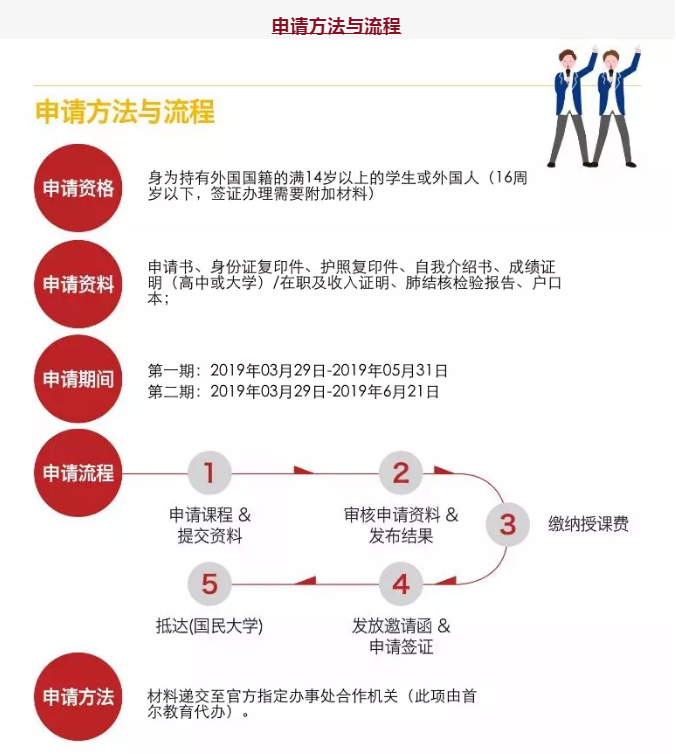 申请方法与流程

申请方法与流程

申请资格
身为持有外国国籍的满14岁以上的学生或外国人（16周岁以下，签证办理需要附加材料）

申请资料
申请书、身份证复印件、护照复印件、自我介绍书、成绩证明（高中或大学）/在职及收入证明、肺结核检验报告、户口本；

申请期间
第一期：2019年03月29日-2019年05月31日
第二期：2019年03月29日-2019年6月21日

申请流程
1
申请课程 & 提交资料
2
审核申请资料 & 发布结果
3
缴纳授课费
4
发放邀请函 & 申请签证
5
抵达(国民大学)

申请方法
材料递交至官方指定办事处合作机关（此项由首尔教育代办）。